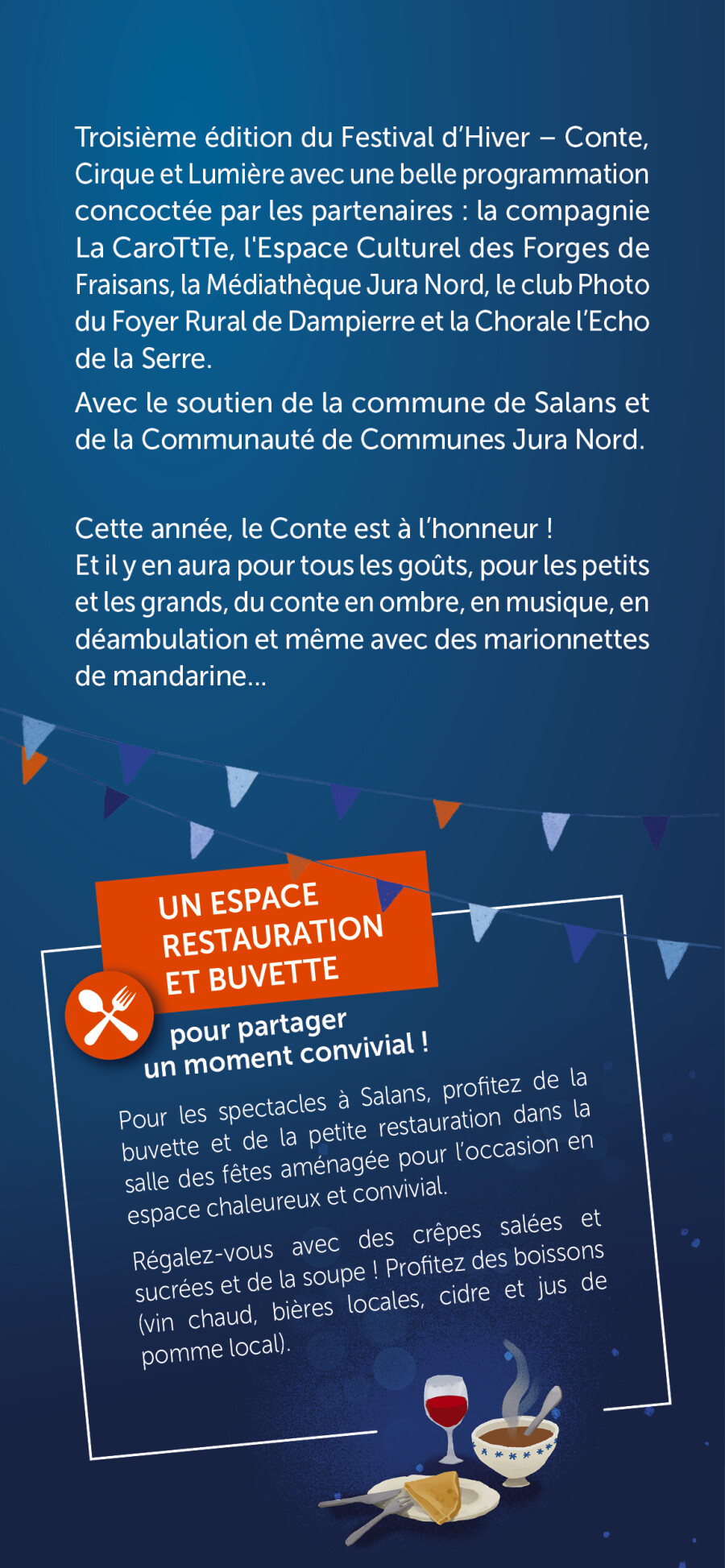 Troisième édition du Festival d'Hiver – Conte, Cirque et Lumière avec une belle programmation concoctée par les partenaires : la compagnie La CaroTtTe, l'Espace Culturel des Forges de Fraisans, la Médiathèque Jura Nord, le club Photo du Foyer Rural de Dampierre et la Chorale l'Echo de la Serre.

Avec le soutien de la commune de Salans et de la Communauté de Communes Jura Nord.

Cette année, le Conte est à l'honneur !
Et il y en aura pour tous les goûts, pour les petits et les grands, du conte en ombre, en musique, en déambulation et même avec des marionnettes de mandarine...

UN ESPACE RESTAURATION ET BUVETTE

pour partager un moment convivial !

Pour les spectacles à Salans, profitez de la buvette et de la petite restauration dans la salle des fêtes aménagée pour l'occasion en espace chaleureux et convivial.

Régalez-vous avec des crêpes salées et sucrées et de la soupe ! Profitez des boissons (vin chaud, bières locales, cidre et jus de pomme local).